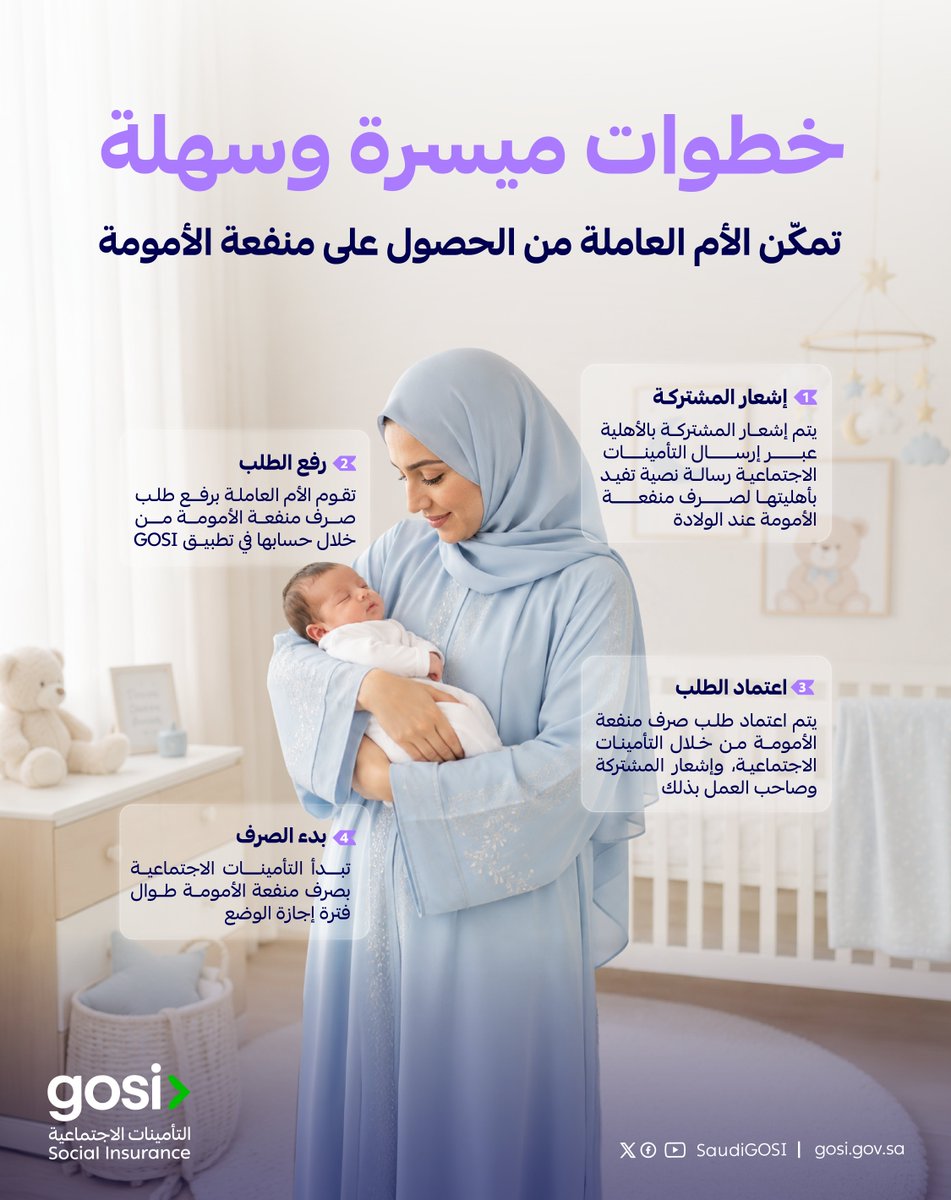 خطوات ميسرة وسهلة

تمكّن الأم العاملة من الحصول على منفعة الأمومة

1 إشعار المشتركة

يتم إشعار المشتركة بالأهلية عبر إرسال التأمينات الاجتماعية رسالة نصية تفيد بأهليتها لصرف منفعة الأمومة عند الولادة

2 رفع الطلب

تقوم الأم العاملة برفع طلب صرف منفعة الأمومة من خلال حسابها في تطبيق GOSI

3 اعتماد الطلب

يتم اعتماد طلب صرف منفعة الأمومة من خلال التأمينات الاجتماعية، وإشعار المشتركة وصاحب العمل بذلك

4 بدء الصرف

تبدأ التأمينات الاجتماعية بصرف منفعة الأمومة طوال فترة إجازة الوضع

gosi
التأمينات الاجتماعية
Social Insurance

SaudiGOSI | gosi.gov.sa